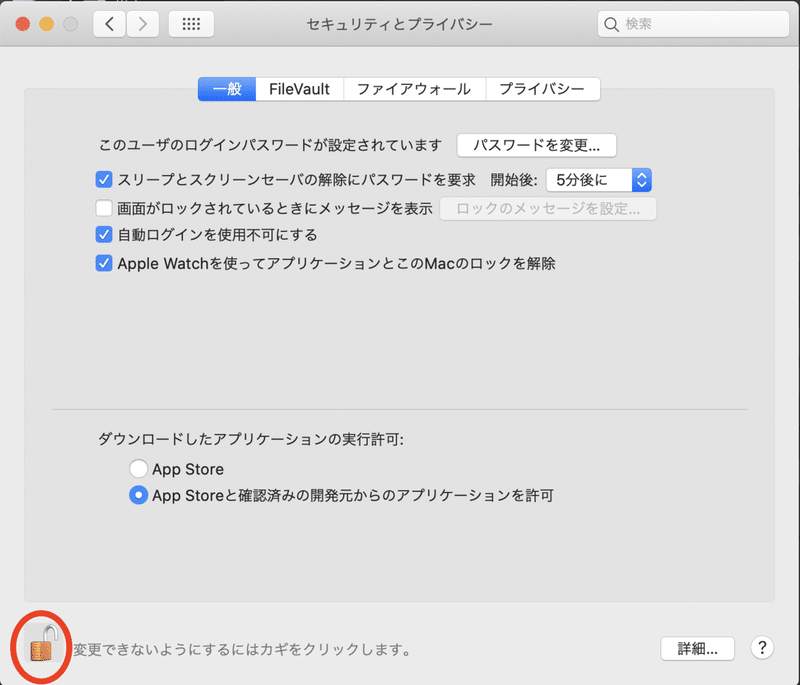 セキュリティとプライバシー

検索

一般 FileVault ファイアウォール プライバシー

このユーザのログインパスワードが設定されています パスワードを変更...

スリープとスクリーンセーバの解除にパスワードを要求 開始後: 5分後に

画面がロックされているときにメッセージを表示 ロックのメッセージを設定...

自動ログインを使用不可にする

Apple Watchを使ってアプリケーションとこのMacのロックを解除

ダウンロードしたアプリケーションの実行許可:

App Store

App Storeと確認済みの開発元からのアプリケーションを許可

変更できないようにするにはカギをクリックします。

詳細...

?